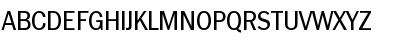 ABCDEFGHIJKLMNOPQRSTUVWXYZ